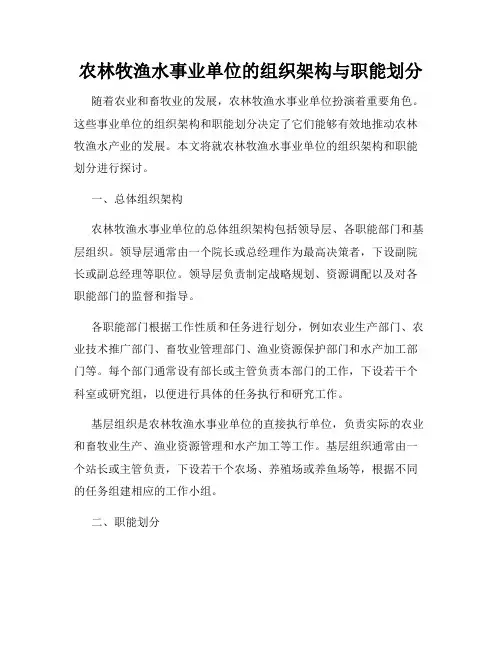 农林牧渔水事业单位的组织架构与职能划分

随着农业和畜牧业的发展，农林牧渔水事业单位扮演着重要角色。这些事业单位的组织架构和职能划分决定了它们能够有效地推动农林牧渔水产业的发展。本文将就农林牧渔水事业单位的组织架构和职能划分进行探讨。

一、总体组织架构

农林牧渔水事业单位的总体组织架构包括领导层、各职能部门和基层组织。领导层通常由一个院长或总经理作为最高决策者，下设副院长或副总经理等职位。领导层负责制定战略规划、资源调配以及对各职能部门的监督和指导。

各职能部门根据工作性质和任务进行划分，例如农业生产部门、农业技术推广部门、畜牧业管理部门、渔业资源保护部门和水产加工部门等。每个部门通常设有部长或主管负责本部门的工作，下设若干个科室或研究组，以便进行具体的任务执行和研究工作。

基层组织是农林牧渔水事业单位的直接执行单位，负责实际的农业和畜牧业生产、渔业资源管理和水产加工等工作。基层组织通常由一个站长或主管负责，下设若干个农场、养殖场或养鱼场等，根据不同的任务组建相应的工作小组。

二、职能划分